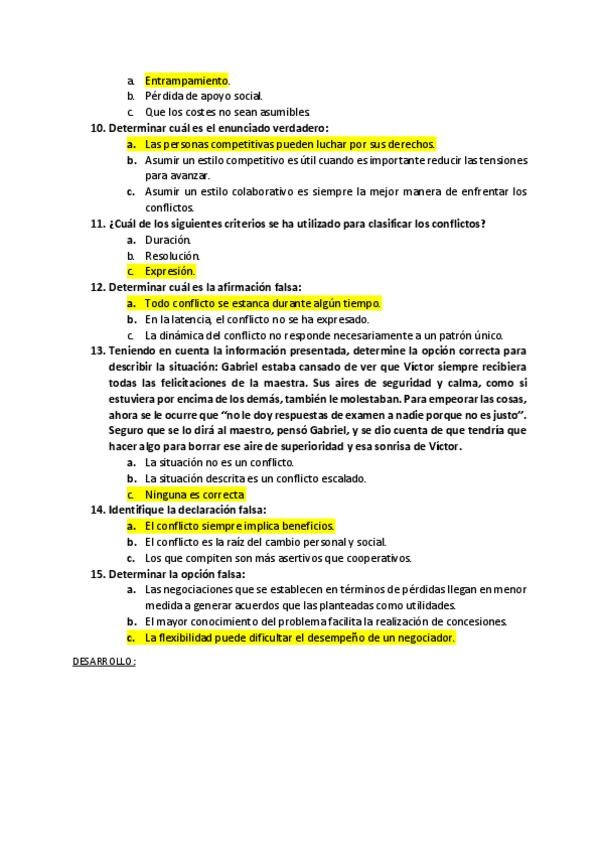 a. Entrampamiento.
b. Pérdida de apoyo social.
c. Que los costes no sean asumibles.

10. Determinar cuál es el enunciado verdadero:
a. Las personas competitivas pueden luchar por sus derechos.
b. Asumir un estilo competitivo es útil cuando es importante reducir las tensiones para avanzar.
c. Asumir un estilo colaborativo es siempre la mejor manera de enfrentar los conflictos.

11. ¿Cuál de los siguientes criterios se ha utilizado para clasificar los conflictos?
a. Duración.
b. Resolución.
c. Expresión.

12. Determinar cuál es la afirmación falsa:
a. Todo conflicto se estanca durante algún tiempo.
b. En la latencia, el conflicto no se ha expresado.
c. La dinámica del conflicto no responde necesariamente a un patrón único.

13. Teniendo en cuenta la información presentada, determine la opción correcta para describir la situación: Gabriel estaba cansado de ver que Víctor siempre recibiera todas las felicitaciones de la maestra. Sus aires de seguridad y calma, como si estuviera por encima de los demás, también le molestaban. Para empeorar las cosas, ahora se le ocurre que "no le doy respuestas de examen a nadie porque no es justo". Seguro que se lo dirá al maestro, pensó Gabriel, y se dio cuenta de que tendría que hacer algo para borrar ese aire de superioridad y esa sonrisa de Víctor.
a. La situación no es un conflicto.
b. La situación descrita es un conflicto escalado.
c. Ninguna es correcta

14. Identifique la declaración falsa:
a. El conflicto siempre implica beneficios.
b. El conflicto es la raíz del cambio personal y social.
c. Los que compiten son más asertivos que cooperativos.

15. Determinar la opción falsa:
a. Las negociaciones que se establecen en términos de pérdidas llegan en menor medida a generar acuerdos que las planteadas como utilidades.
b. El mayor conocimiento del problema facilita la realización de concesiones.
c. La flexibilidad puede dificultar el desempeño de un negociador.

DESARROLLO: